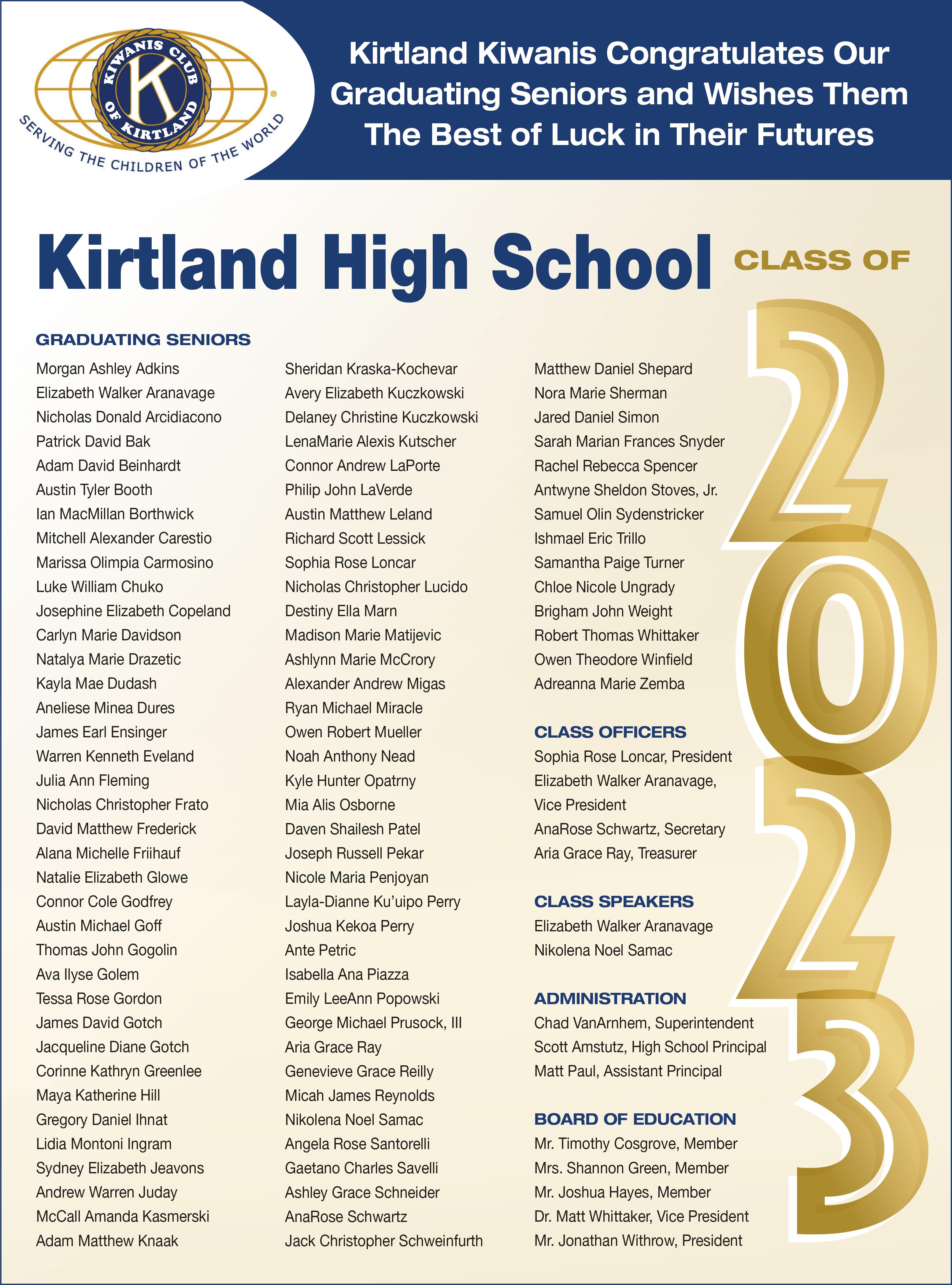 KIWANIS CLUB OF KIRTLAND
K
SERVING THE CHILDREN OF THE WORLD

Kirtland Kiwanis Congratulates Our Graduating Seniors and Wishes Them The Best of Luck in Their Futures

Kirtland High School CLASS OF 2023

GRADUATING SENIORS

Morgan Ashley Adkins
Elizabeth Walker Aranavage
Nicholas Donald Arcidiacono
Patrick David Bak
Adam David Beinhardt
Austin Tyler Booth
Ian MacMillan Borthwick
Mitchell Alexander Carestio
Marissa Olimpia Carmosino
Luke William Chuko
Josephine Elizabeth Copeland
Carlyn Marie Davidson
Natalya Marie Drazetic
Kayla Mae Dudash
Aneliese Minea Dures
James Earl Ensinger
Warren Kenneth Eveland
Julia Ann Fleming
Nicholas Christopher Frato
David Matthew Frederick
Alana Michelle Friihauf
Natalie Elizabeth Glowe
Connor Cole Godfrey
Austin Michael Goff
Thomas John Gogolin
Ava Ilyse Golem
Tessa Rose Gordon
James David Gotch
Jacqueline Diane Gotch
Corinne Kathryn Greenlee
Maya Katherine Hill
Gregory Daniel Ihnat
Lidia Montoni Ingram
Sydney Elizabeth Jeavons
Andrew Warren Juday
McCall Amanda Kasmerski
Adam Matthew Knaak

Sheridan Kraska-Kochevar
Avery Elizabeth Kuczkowski
Delaney Christine Kuczkowski
LenaMarie Alexis Kutscher
Connor Andrew LaPorte
Philip John LaVerde
Austin Matthew Leland
Richard Scott Lessick
Sophia Rose Loncar
Nicholas Christopher Lucido
Destiny Ella Marn
Madison Marie Matijevic
Ashlynn Marie McCrory
Alexander Andrew Migas
Ryan Michael Miracle
Owen Robert Mueller
Noah Anthony Nead
Kyle Hunter Opatrny
Mia Alis Osborne
Daven Shailesh Patel
Joseph Russell Pekar
Nicole Maria Penjoyan
Layla-Dianne Ku'uipo Perry
Joshua Kekoa Perry
Ante Petric
Isabella Ana Piazza
Emily LeeAnn Popowski
George Michael Prusock, III
Aria Grace Ray
Genevieve Grace Reilly
Micah James Reynolds
Nikolena Noel Samac
Angela Rose Santorelli
Gaetano Charles Savelli
Ashley Grace Schneider
AnaRose Schwartz
Jack Christopher Schweinfurth

Matthew Daniel Shepard
Nora Marie Sherman
Jared Daniel Simon
Sarah Marian Frances Snyder
Rachel Rebecca Spencer
Antwyne Sheldon Stoves, Jr.
Samuel Olin Sydenstricker
Ishmael Eric Trillo
Samantha Paige Turner
Chloe Nicole Ungrady
Brigham John Weight
Robert Thomas Whittaker
Owen Theodore Winfield
Adreanna Marie Zemba

CLASS OFFICERS
Sophia Rose Loncar, President
Elizabeth Walker Aranavage, Vice President
AnaRose Schwartz, Secretary
Aria Grace Ray, Treasurer

CLASS SPEAKERS
Elizabeth Walker Aranavage
Nikolena Noel Samac

ADMINISTRATION
Chad VanArnhem, Superintendent
Scott Amstutz, High School Principal
Matt Paul, Assistant Principal

BOARD OF EDUCATION
Mr. Timothy Cosgrove, Member
Mrs. Shannon Green, Member
Mr. Joshua Hayes, Member
Dr. Matt Whittaker, Vice President
Mr. Jonathan Withrow, President